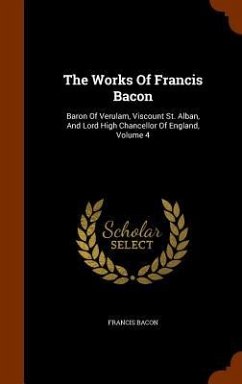 The Works Of Francis Bacon

Baron Of Verulam, Viscount St. Alban, And Lord High Chancellor Of England, Volume 4

Scholar SELECT

FRANCIS BACON